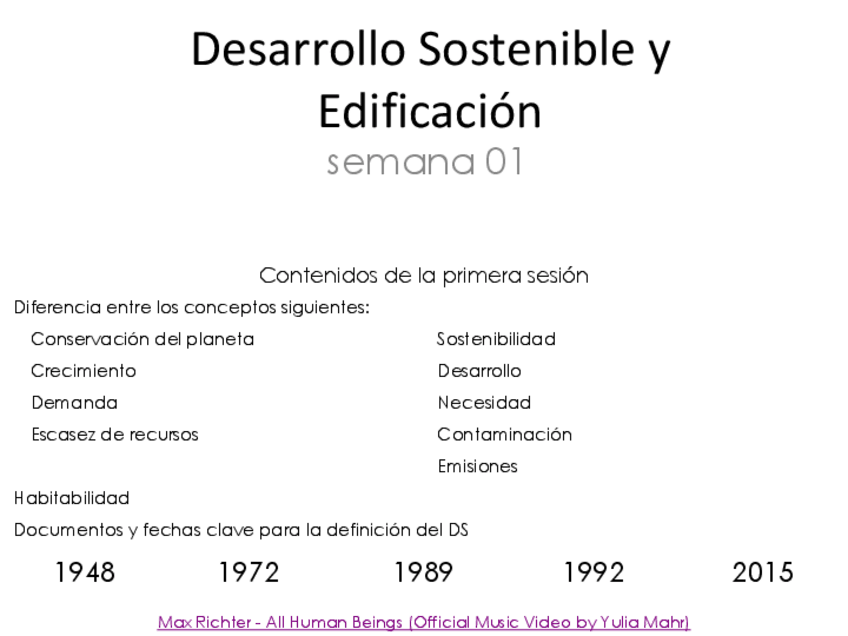 Desarrollo Sostenible y Edificación

semana 01

Contenidos de la primera sesión

Diferencia entre los conceptos siguientes:

Conservación del planeta
Crecimiento
Demanda
Escasez de recursos

Sostenibilidad
Desarrollo
Necesidad
Contaminación
Emisiones

Habitabilidad

Documentos y fechas clave para la definición del DS

1948 1972 1989 1992 2015

Max Richter - All Human Beings (Official Music Video by Yulia Mahr)